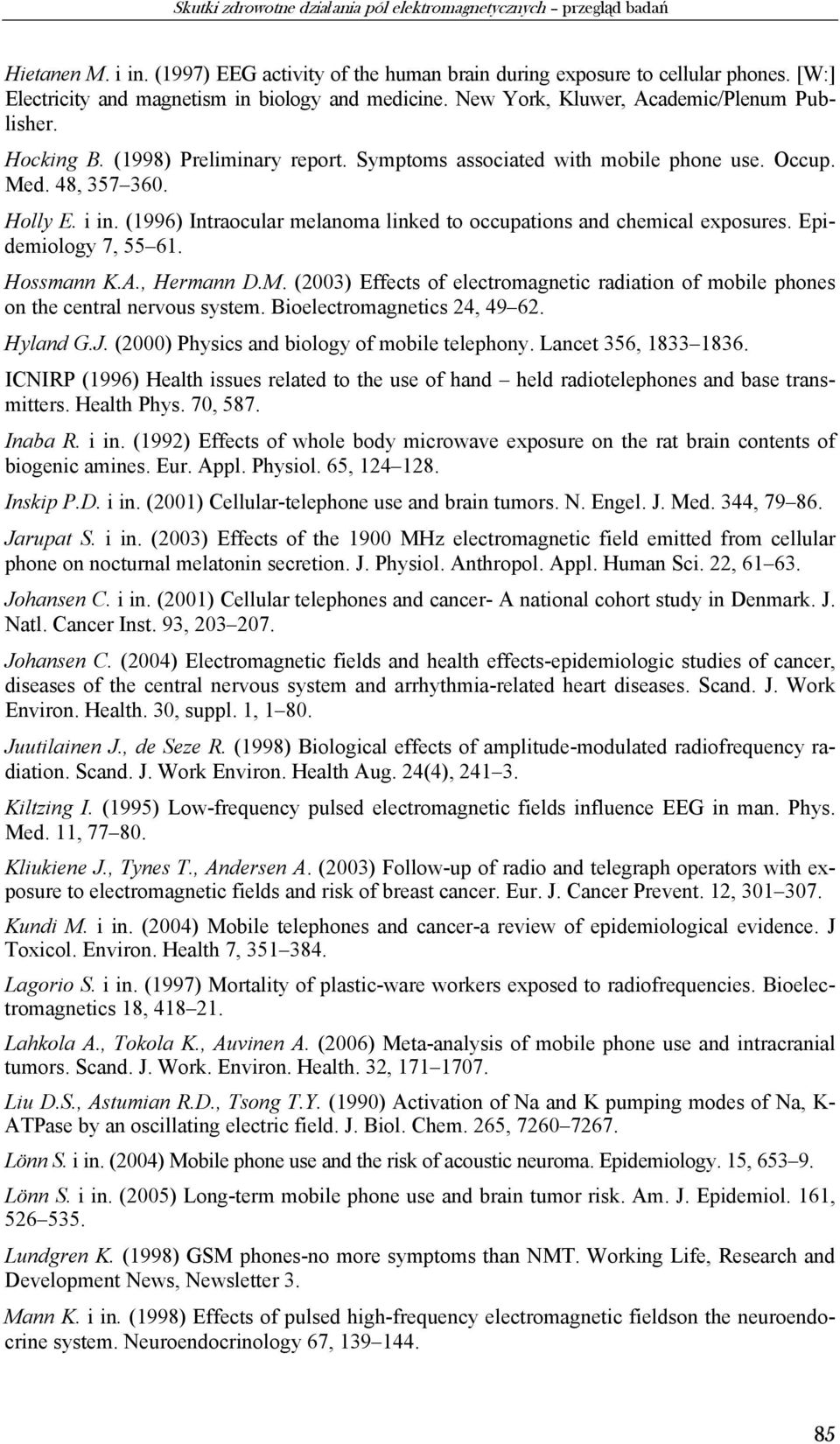 Skutki zdrowotne działania pól elektromagnetycznych – przegląd badań

Hietanen M. i in. (1997) EEG activity of the human brain during exposure to cellular phones. [W:] Electricity and magnetism in biology and medicine. New York, Kluwer, Academic/Plenum Publisher.

Hocking B. (1998) Preliminary report. Symptoms associated with mobile phone use. Occup. Med. 48, 357–360.

Holly E. i in. (1996) Intraocular melanoma linked to occupations and chemical exposures. Epidemiology 7, 55–61.

Hossmann K.A., Hermann D.M. (2003) Effects of electromagnetic radiation of mobile phones on the central nervous system. Bioelectromagnetics 24, 49–62.

Hyland G.J. (2000) Physics and biology of mobile telephony. Lancet 356, 1833–1836.

ICNIRP (1996) Health issues related to the use of hand – held radiotelephones and base transmitters. Health Phys. 70, 587.

Inaba R. i in. (1992) Effects of whole body microwave exposure on the rat brain contents of biogenic amines. Eur. Appl. Physiol. 65, 124–128.

Inskip P.D. i in. (2001) Cellular-telephone use and brain tumors. N. Engel. J. Med. 344, 79–86.

Jarupat S. i in. (2003) Effects of the 1900 MHz electromagnetic field emitted from cellular phone on nocturnal melatonin secretion. J. Physiol. Anthropol. Appl. Human Sci. 22, 61–63.

Johansen C. i in. (2001) Cellular telephones and cancer- A national cohort study in Denmark. J. Natl. Cancer Inst. 93, 203–207.

Johansen C. (2004) Electromagnetic fields and health effects-epidemiologic studies of cancer, diseases of the central nervous system and arrhythmia-related heart diseases. Scand. J. Work Environ. Health. 30, suppl. 1, 1–80.

Juutilainen J., de Seze R. (1998) Biological effects of amplitude-modulated radiofrequency radiation. Scand. J. Work Environ. Health Aug. 24(4), 241–3.

Kiltzing I. (1995) Low-frequency pulsed electromagnetic fields influence EEG in man. Phys. Med. 11, 77–80.

Kliukiene J., Tynes T., Andersen A. (2003) Follow-up of radio and telegraph operators with exposure to electromagnetic fields and risk of breast cancer. Eur. J. Cancer Prevent. 12, 301–307.

Kundi M. i in. (2004) Mobile telephones and cancer-a review of epidemiological evidence. J Toxicol. Environ. Health 7, 351–384.

Lagorio S. i in. (1997) Mortality of plastic-ware workers exposed to radiofrequencies. Bioelectromagnetics 18, 418–21.

Lahkola A., Tokola K., Auvinen A. (2006) Meta-analysis of mobile phone use and intracranial tumors. Scand. J. Work. Environ. Health. 32, 171–1707.

Liu D.S., Astumian R.D., Tsong T.Y. (1990) Activation of Na and K pumping modes of Na, K-ATPase by an oscillating electric field. J. Biol. Chem. 265, 7260–7267.

Lönn S. i in. (2004) Mobile phone use and the risk of acoustic neuroma. Epidemiology. 15, 653–9.

Lönn S. i in. (2005) Long-term mobile phone use and brain tumor risk. Am. J. Epidemiol. 161, 526–535.

Lundgren K. (1998) GSM phones-no more symptoms than NMT. Working Life, Research and Development News, Newsletter 3.

Mann K. i in. (1998) Effects of pulsed high-frequency electromagnetic fieldson the neuroendocrine system. Neuroendocrinology 67, 139–144.

85